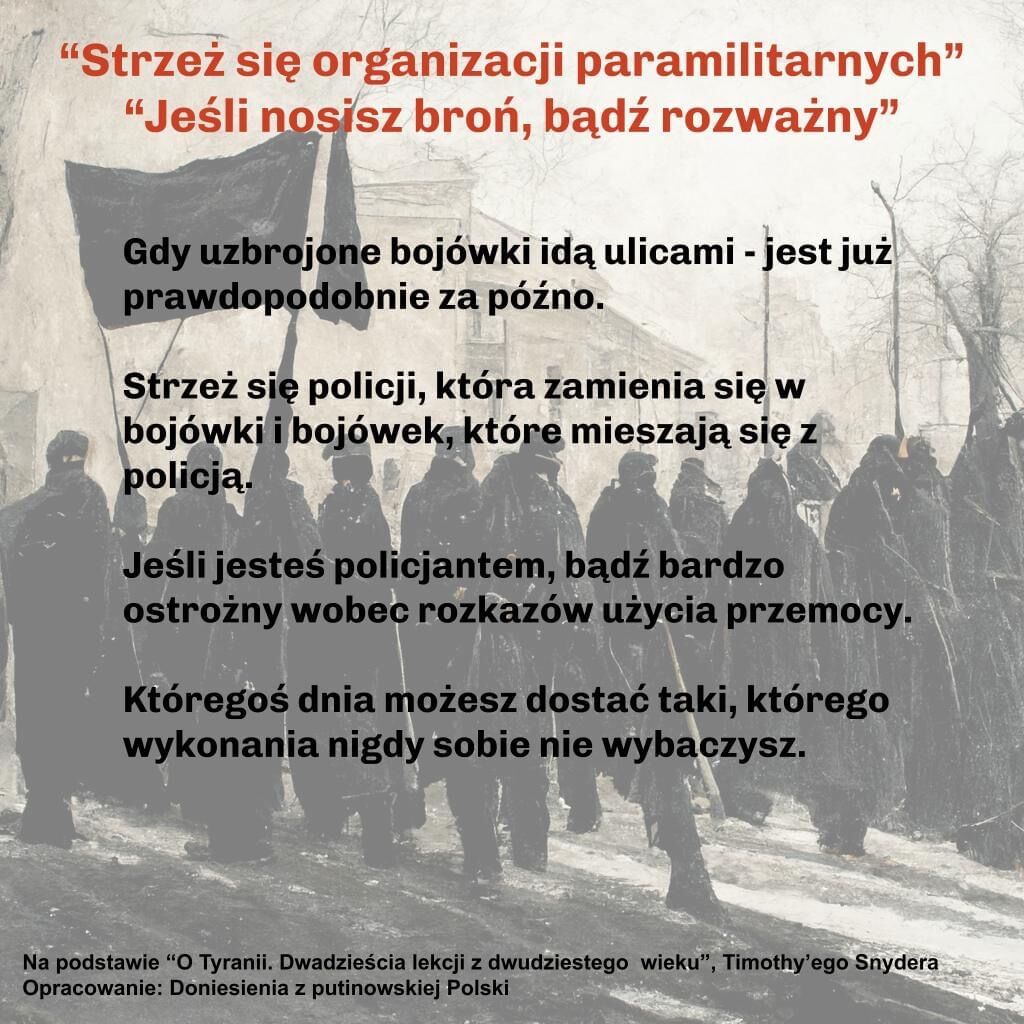 "Strzeż się organizacji paramilitarnych"
"Jeśli nosisz broń, bądź rozważny"

Gdy uzbrojone bojówki idą ulicami - jest już prawdopodobnie za późno.

Strzeż się policji, która zamienia się w bojówki i bojówek, które mieszają się z policją.

Jeśli jesteś policjantem, bądź bardzo ostrożny wobec rozkazów użycia przemocy.

Któregoś dnia możesz dostać taki, którego wykonania nigdy sobie nie wybaczysz.

Na podstawie "O Tyranii. Dwadzieścia lekcji z dwudziestego wieku", Timothy'ego Snydera
Opracowanie: Doniesienia z putinowskiej Polski